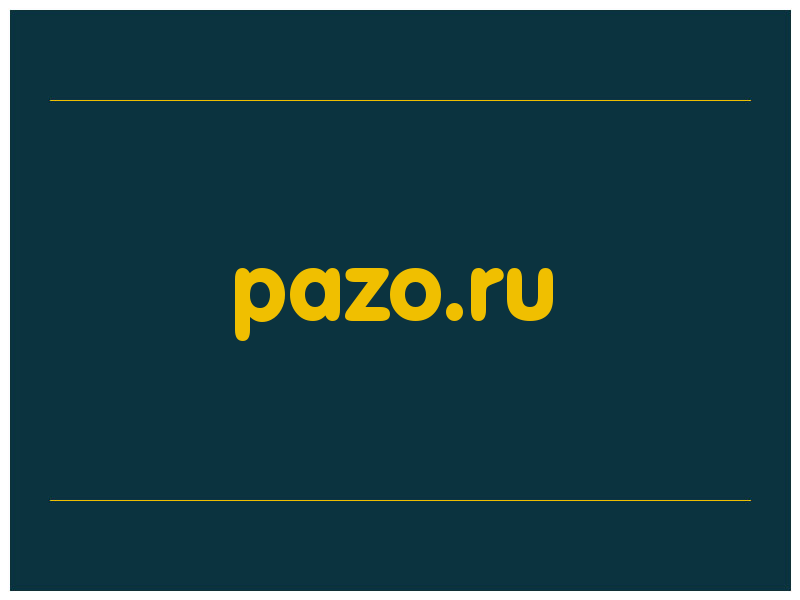 pazo.ru